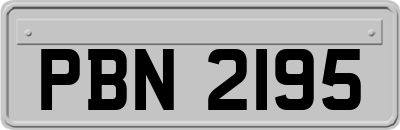 PBN 2195